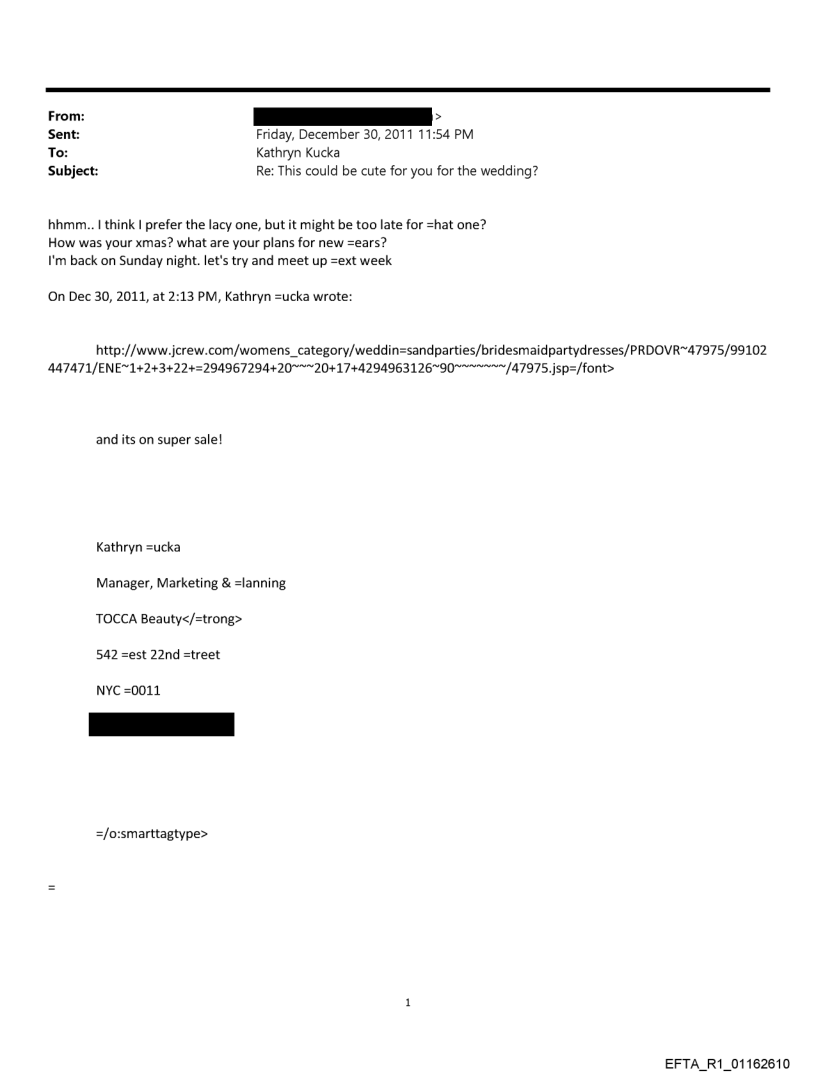 From: >
Sent: Friday, December 30, 2011 11:54 PM
To: Kathryn Kucka
Subject: Re: This could be cute for you for the wedding?

hhmm.. I think I prefer the lacy one, but it might be too late for =hat one?
How was your xmas? what are your plans for new =ears?
I'm back on Sunday night. let's try and meet up =ext week

On Dec 30, 2011, at 2:13 PM, Kathryn =ucka wrote:

http://www.jcrew.com/womens_category/weddin=sandparties/bridesmaidpartydresses/PRDOVR~47975/99102447471/ENE~1+2+3+22+=294967294+20~~~20+17+4294963126~90~~~~~~~/47975.jsp=/font>

and its on super sale!

Kathryn =ucka

Manager, Marketing & =lanning

TOCCA Beauty</=trong>

542 =est 22nd =treet

NYC =0011

=/o:smarttagtype>

=

1

EFTA_R1_01162610